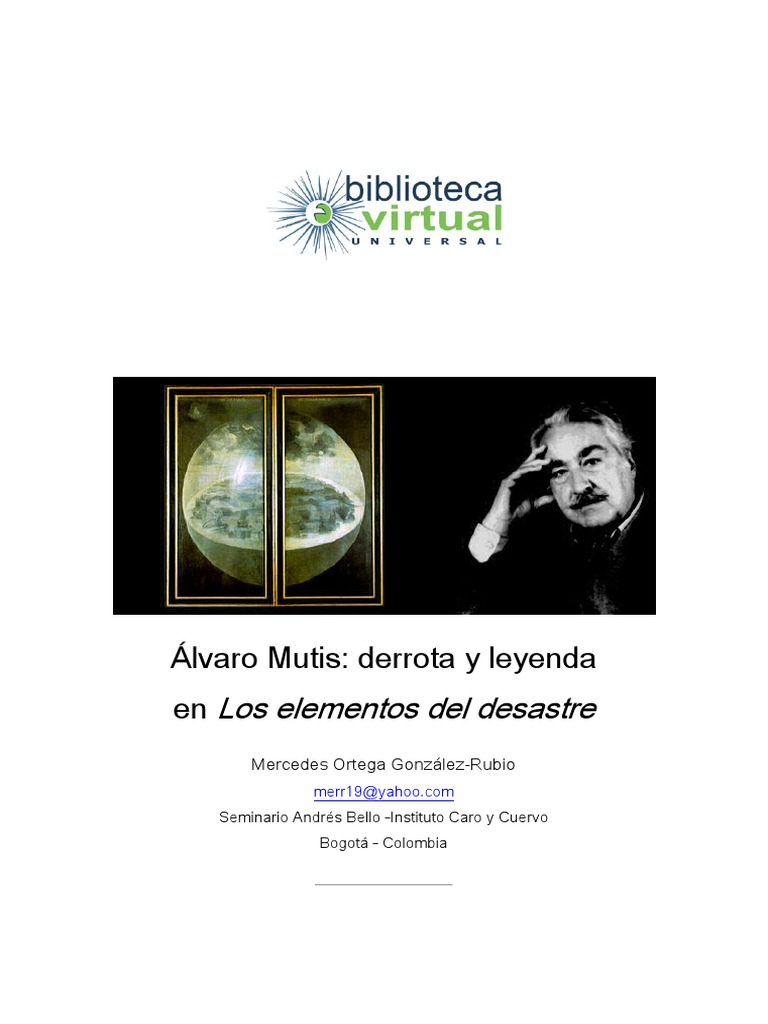 biblioteca
virtual
UNIVERSAL

Álvaro Mutis: derrota y leyenda
en Los elementos del desastre

Mercedes Ortega González-Rubio
merr19@yahoo.com
Seminario Andrés Bello -Instituto Caro y Cuervo
Bogotá - Colombia